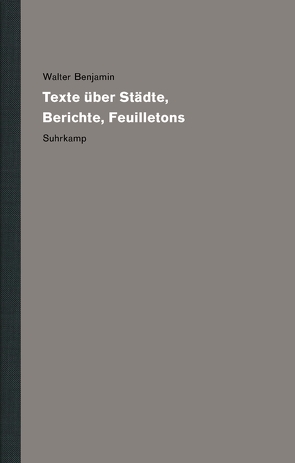 Walter Benjamin

Texte über Städte, Berichte, Feuilletons

Suhrkamp